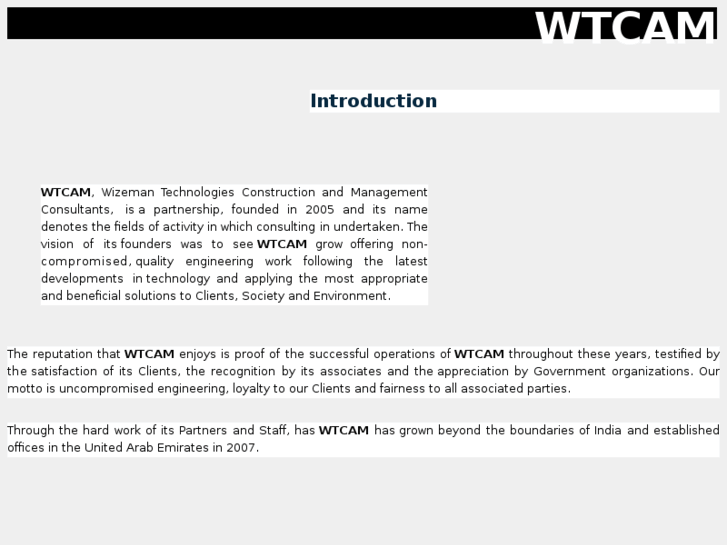 WTCAM

Introduction

WTCAM, Wizeman Technologies Construction and Management Consultants, is a partnership, founded in 2005 and its name denotes the fields of activity in which consulting in undertaken. The vision of its founders was to see WTCAM grow offering non-compromised, quality engineering work following the latest developments in technology and applying the most appropriate and beneficial solutions to Clients, Society and Environment.

The reputation that WTCAM enjoys is proof of the successful operations of WTCAM throughout these years, testified by the satisfaction of its Clients, the recognition by its associates and the appreciation by Government organizations. Our motto is uncompromised engineering, loyalty to our Clients and fairness to all associated parties.

Through the hard work of its Partners and Staff, has WTCAM has grown beyond the boundaries of India and established offices in the United Arab Emirates in 2007.